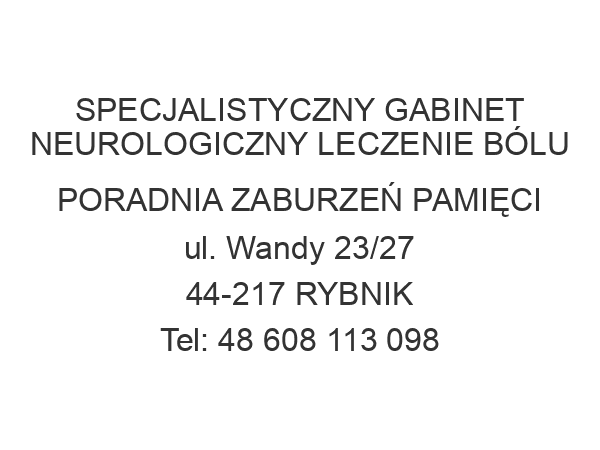 SPECJALISTYCZNY GABINET NEUROLOGICZNY LECZENIE BÓLU

PORADNIA ZABURZEŃ PAMIĘCI

ul. Wandy 23/27

44-217 RYBNIK

Tel: 48 608 113 098